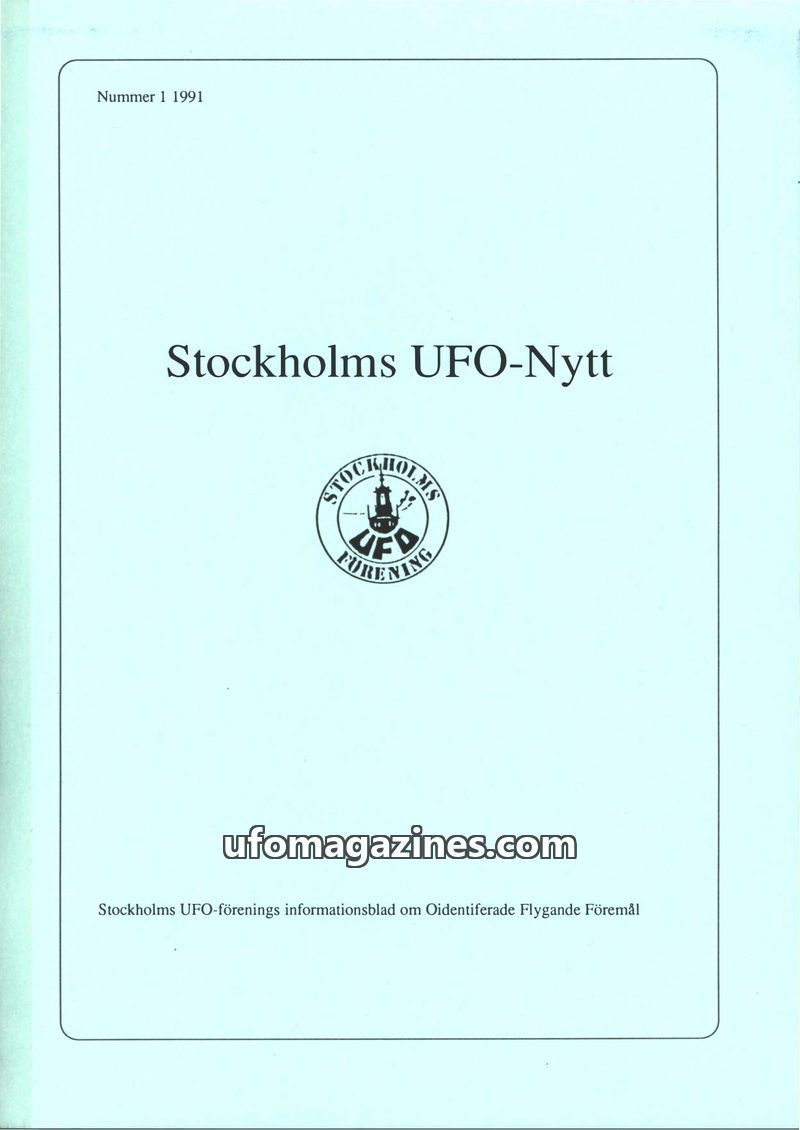 Nummer 1 1991

Stockholms UFO-Nytt

STOCKHOLMS
UFO
FÖRENING

ufomagazines.com

Stockholms UFO-förenings informationsblad om Oidentiferade Flygande Föremål